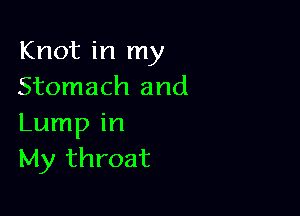 Knot in my
Stomach and
Lump in
My throat